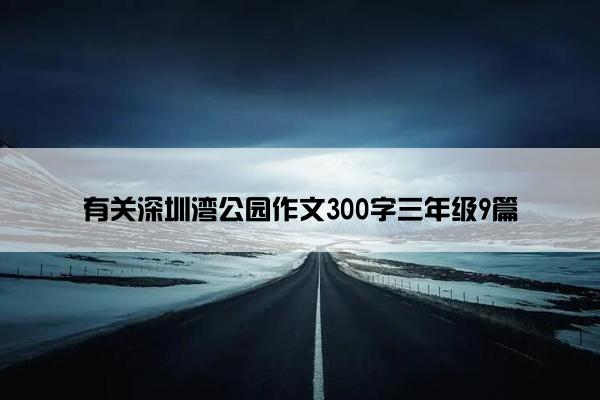 有关深圳湾公园作文300字三年级9篇